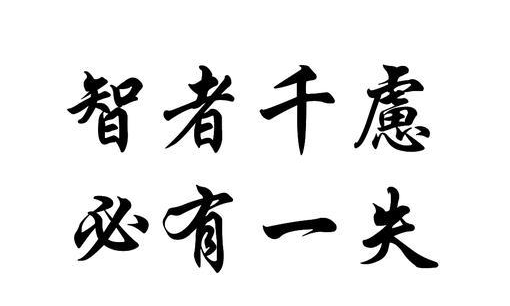 智者千慮
必有一失